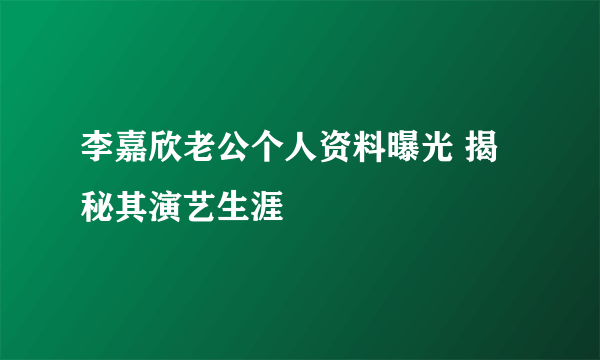 李嘉欣老公个人资料曝光 揭秘其演艺生涯